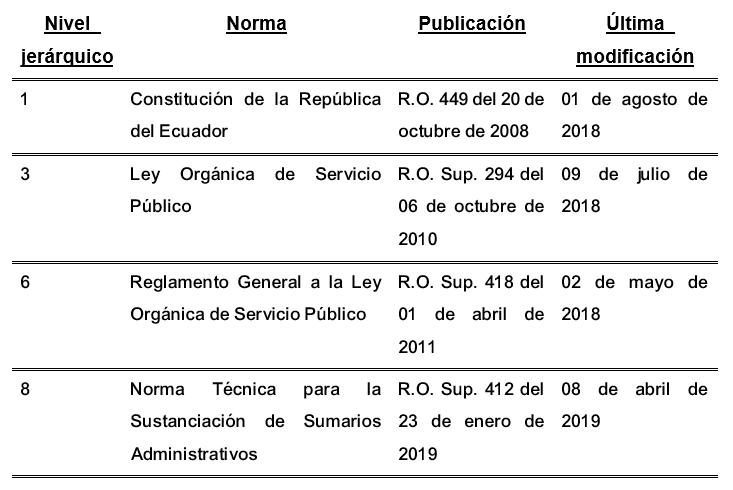 | Nivel jerárquico | Norma | Publicación | Última modificación |
|---|---|---|---|
| 1 | Constitución de la República del Ecuador | R.O. 449 del 20 de octubre de 2008 | 01 de agosto de 2018 |
| 3 | Ley Orgánica de Servicio Público | R.O. Sup. 294 del 06 de octubre de 2010 | 09 de julio de 2018 |
| 6 | Reglamento General a la Ley Orgánica de Servicio Público | R.O. Sup. 418 del 01 de abril de 2011 | 02 de mayo de 2018 |
| 8 | Norma Técnica para la Sustanciación de Sumarios Administrativos | R.O. Sup. 412 del 23 de enero de 2019 | 08 de abril de 2019 |